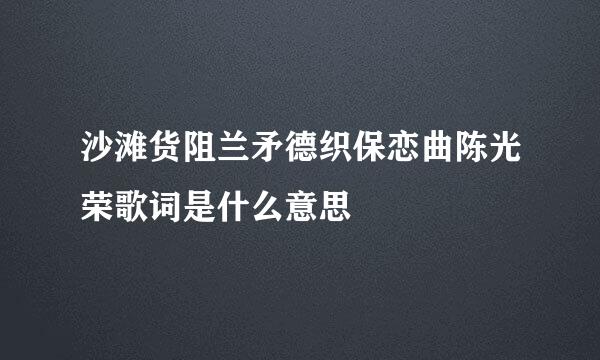 沙滩货阻兰矛德织保恋曲陈光荣歌词是什么意思